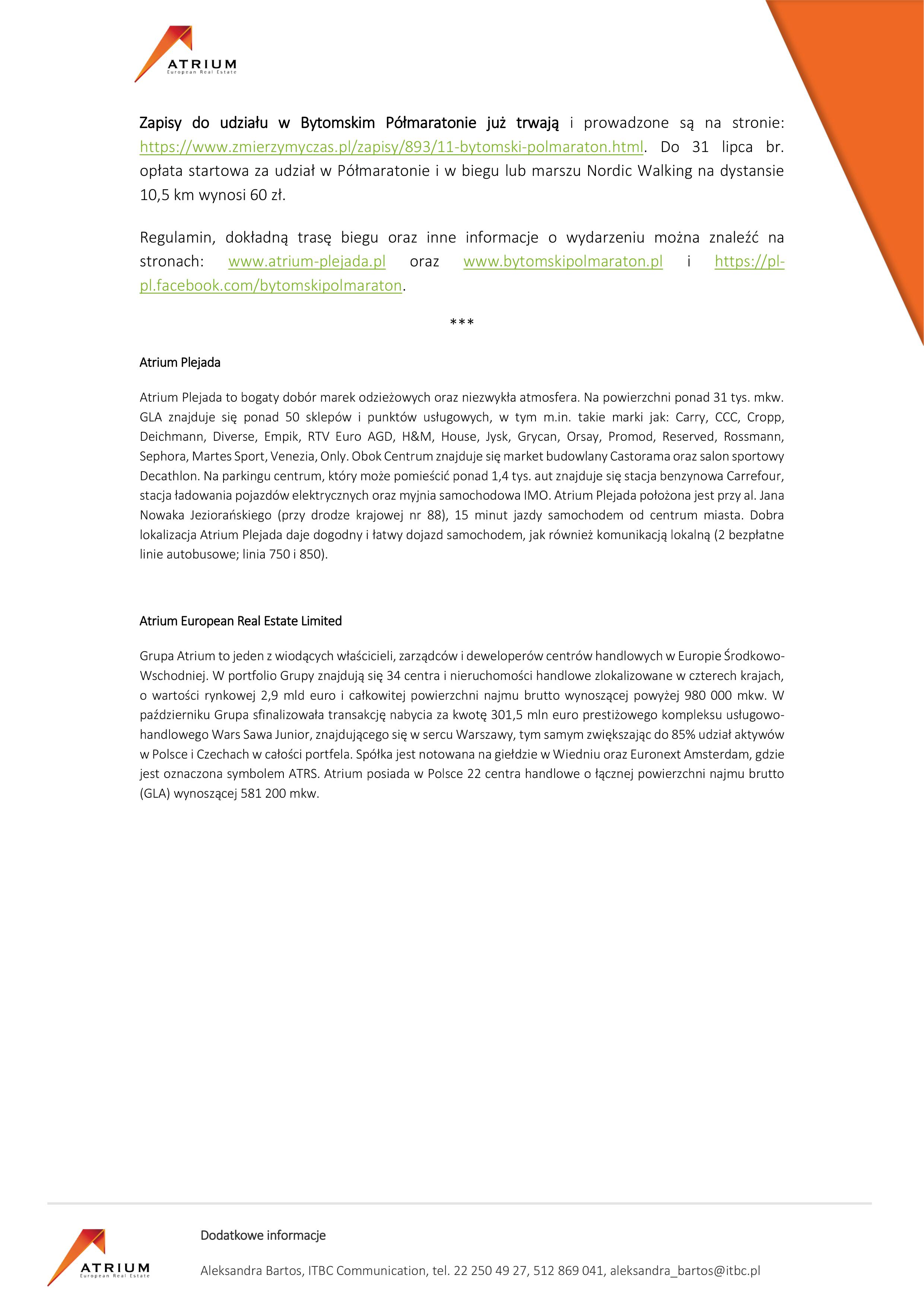 ATRIUM
European Real Estate

Zapisy do udziału w Bytomskim Półmaratonie już trwają i prowadzone są na stronie: https://www.zmierzymyczas.pl/zapisy/893/11-bytomski-polmaraton.html. Do 31 lipca br. opłata startowa za udział w Półmaratonie i w biegu lub marszu Nordic Walking na dystansie 10,5 km wynosi 60 zł.

Regulamin, dokładną trasę biegu oraz inne informacje o wydarzeniu można znaleźć na stronach: www.atrium-plejada.pl oraz www.bytomskipolmaraton.pl i https://pl-pl.facebook.com/bytomskipolmaraton.

***

Atrium Plejada

Atrium Plejada to bogaty dobór marek odzieżowych oraz niezwykła atmosfera. Na powierzchni ponad 31 tys. mkw. GLA znajduje się ponad 50 sklepów i punktów usługowych, w tym m.in. takie marki jak: Carry, CCC, Cropp, Deichmann, Diverse, Empik, RTV Euro AGD, H&M, House, Jysk, Grycan, Orsay, Promod, Reserved, Rossmann, Sephora, Martes Sport, Venezia, Only. Obok Centrum znajduje się market budowlany Castorama oraz salon sportowy Decathlon. Na parkingu centrum, który może pomieścić ponad 1,4 tys. aut znajduje się stacja benzynowa Carrefour, stacja ładowania pojazdów elektrycznych oraz myjnia samochodowa IMO. Atrium Plejada położona jest przy al. Jana Nowaka Jeziorańskiego (przy drodze krajowej nr 88), 15 minut jazdy samochodem od centrum miasta. Dobra lokalizacja Atrium Plejada daje dogodny i łatwy dojazd samochodem, jak również komunikacją lokalną (2 bezpłatne linie autobusowe; linia 750 i 850).

Atrium European Real Estate Limited

Grupa Atrium to jeden z wiodących właścicieli, zarządców i deweloperów centrów handlowych w Europie Środkowo-Wschodniej. W portfolio Grupy znajdują się 34 centra i nieruchomości handlowe zlokalizowane w czterech krajach, o wartości rynkowej 2,9 mld euro i całkowitej powierzchni najmu brutto wynoszącej powyżej 980 000 mkw. W październiku Grupa sfinalizowała transakcję nabycia za kwotę 301,5 mln euro prestiżowego kompleksu usługowo-handlowego Wars Sawa Junior, znajdującego się w sercu Warszawy, tym samym zwiększając do 85% udział aktywów w Polsce i Czechach w całości portfela. Spółka jest notowana na giełdzie w Wiedniu oraz Euronext Amsterdam, gdzie jest oznaczona symbolem ATRS. Atrium posiada w Polsce 22 centra handlowe o łącznej powierzchni najmu brutto (GLA) wynoszącej 581 200 mkw.

ATRIUM
European Real Estate

Dodatkowe informacje

Aleksandra Bartos, ITBC Communication, tel. 22 250 49 27, 512 869 041, aleksandra_bartos@itbc.pl